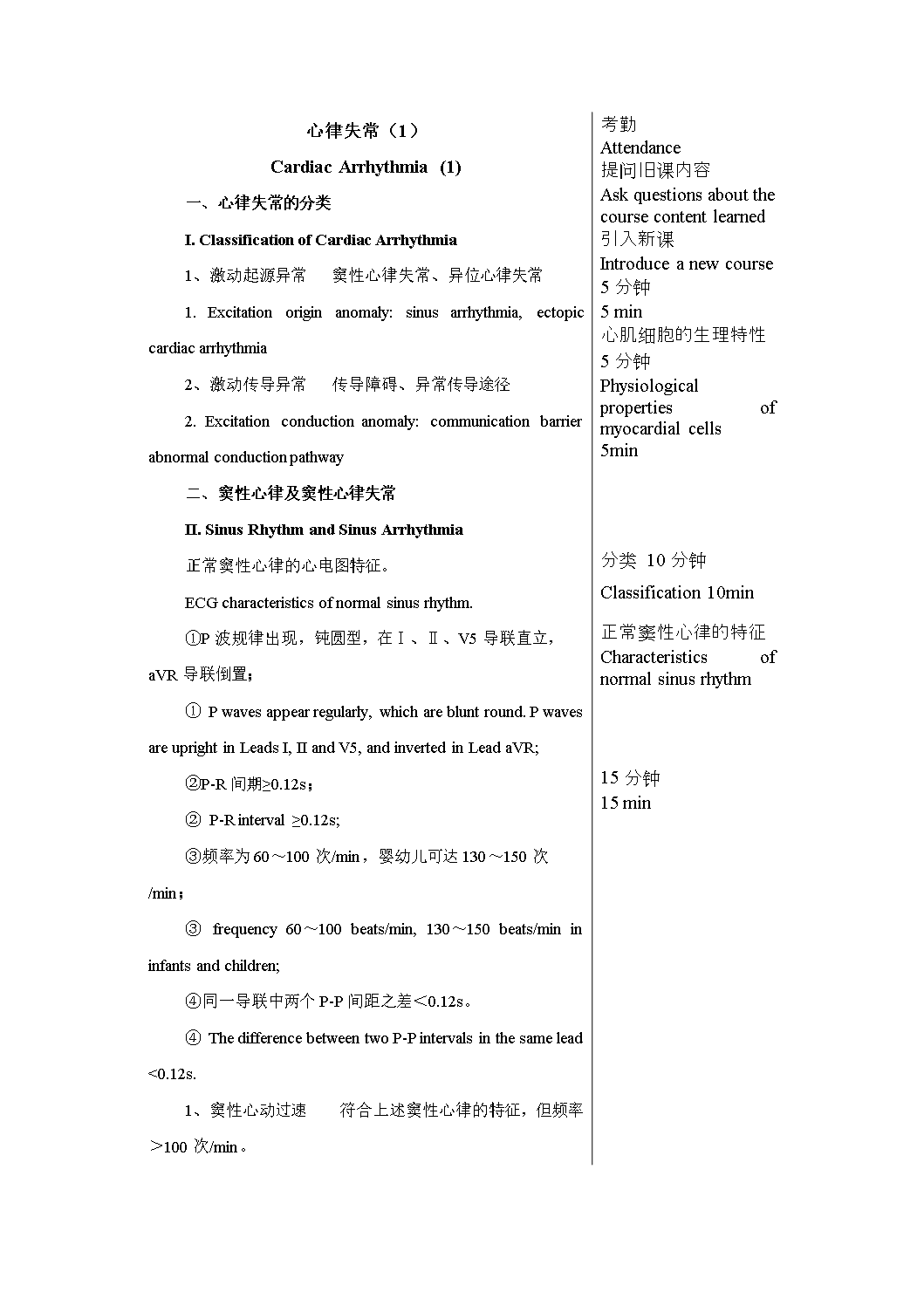 心律失常（1）

Cardiac Arrhythmia (1)

一、心律失常的分类

I. Classification of Cardiac Arrhythmia

1、激动起源异常　窦性心律失常、异位心律失常

1. Excitation origin anomaly: sinus arrhythmia, ectopic cardiac arrhythmia

2、激动传导异常　传导障碍、异常传导途径

2. Excitation conduction anomaly: communication barrier abnormal conduction pathway

二、窦性心律及窦性心律失常

II. Sinus Rhythm and Sinus Arrhythmia

正常窦性心律的心电图特征。

ECG characteristics of normal sinus rhythm.

①P 波规律出现，钝圆型，在Ⅰ、Ⅱ、V5 导联直立，aVR 导联倒置；

① P waves appear regularly, which are blunt round. P waves are upright in Leads I, II and V5, and inverted in Lead aVR;

②P-R 间期≥0.12s；

② P-R interval ≥0.12s;

③频率为 60～100 次/min，婴幼儿可达 130～150 次/min；

③ frequency 60～100 beats/min, 130～150 beats/min in infants and children;

④同一导联中两个 P-P 间距之差＜0.12s。

④ The difference between two P-P intervals in the same lead <0.12s.

1、窦性心动过速　符合上述窦性心律的特征，但频率＞100 次/min。

考勤
Attendance
提问旧课内容
Ask questions about the course content learned
引入新课
Introduce a new course
5 分钟
5 min
心肌细胞的生理特性
5 分钟
Physiological properties of myocardial cells
5min

分类 10 分钟
Classification 10min
正常窦性心律的特征
Characteristics of normal sinus rhythm

15 分钟
15 min